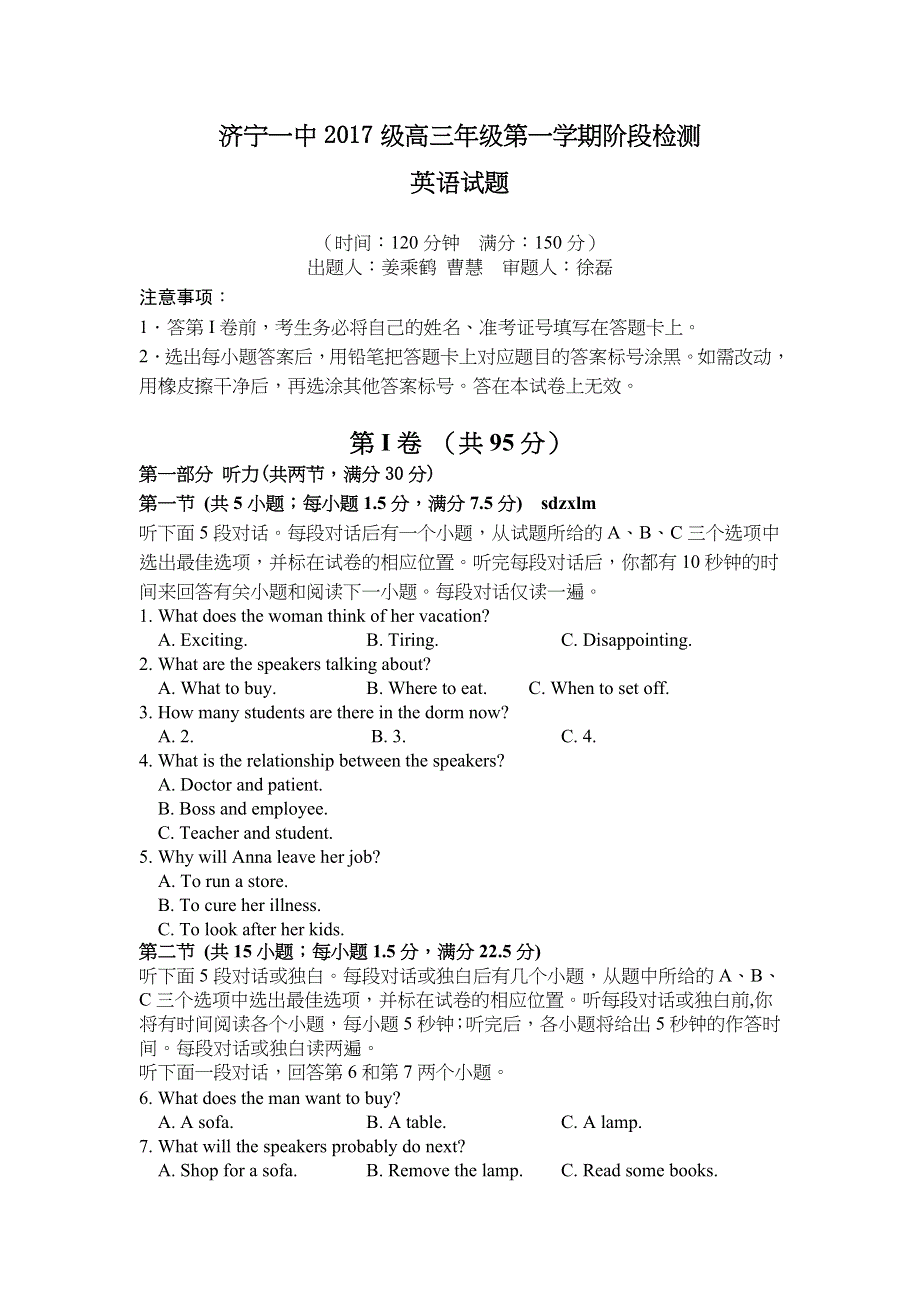 济宁一中 2017 级高三年级第一学期阶段检测
英语试题

（时间：120 分钟　满分：150 分）
出题人：姜乘鹤 曹慧　审题人：徐磊

注意事项：
1．答第 I 卷前，考生务必将自己的姓名、准考证号填写在答题卡上。
2．选出每小题答案后，用铅笔把答题卡上对应题目的答案标号涂黑。如需改动，用橡皮擦干净后，再选涂其他答案标号。答在本试卷上无效。

第 I 卷 （共 95 分）
第一部分 听力(共两节，满分 30 分)
第一节 (共 5 小题；每小题 1.5 分，满分 7.5 分)　sdzxlm
听下面 5 段对话。每段对话后有一个小题，从试题所给的 A、B、C 三个选项中选出最佳选项，并标在试卷的相应位置。听完每段对话后，你都有 10 秒钟的时间来回答有关小题和阅读下一小题。每段对话仅读一遍。
1. What does the woman think of her vacation?
A. Exciting.　B. Tiring.　C. Disappointing.
2. What are the speakers talking about?
A. What to buy.　B. Where to eat.　C. When to set off.
3. How many students are there in the dorm now?
A. 2.　B. 3.　C. 4.
4. What is the relationship between the speakers?
A. Doctor and patient.
B. Boss and employee.
C. Teacher and student.
5. Why will Anna leave her job?
A. To run a store.
B. To cure her illness.
C. To look after her kids.
第二节 (共 15 小题；每小题 1.5 分，满分 22.5 分)
听下面 5 段对话或独白。每段对话或独白后有几个小题，从题中所给的 A、B、C 三个选项中选出最佳选项，并标在试卷的相应位置。听每段对话或独白前,你将有时间阅读各个小题，每小题 5 秒钟;听完后，各小题将给出 5 秒钟的作答时间。每段对话或独白读两遍。
听下面一段对话，回答第 6 和第 7 两个小题。
6. What does the man want to buy?
A. A sofa.　B. A table.　C. A lamp.
7. What will the speakers probably do next?
A. Shop for a sofa.　B. Remove the lamp.　C. Read some books.